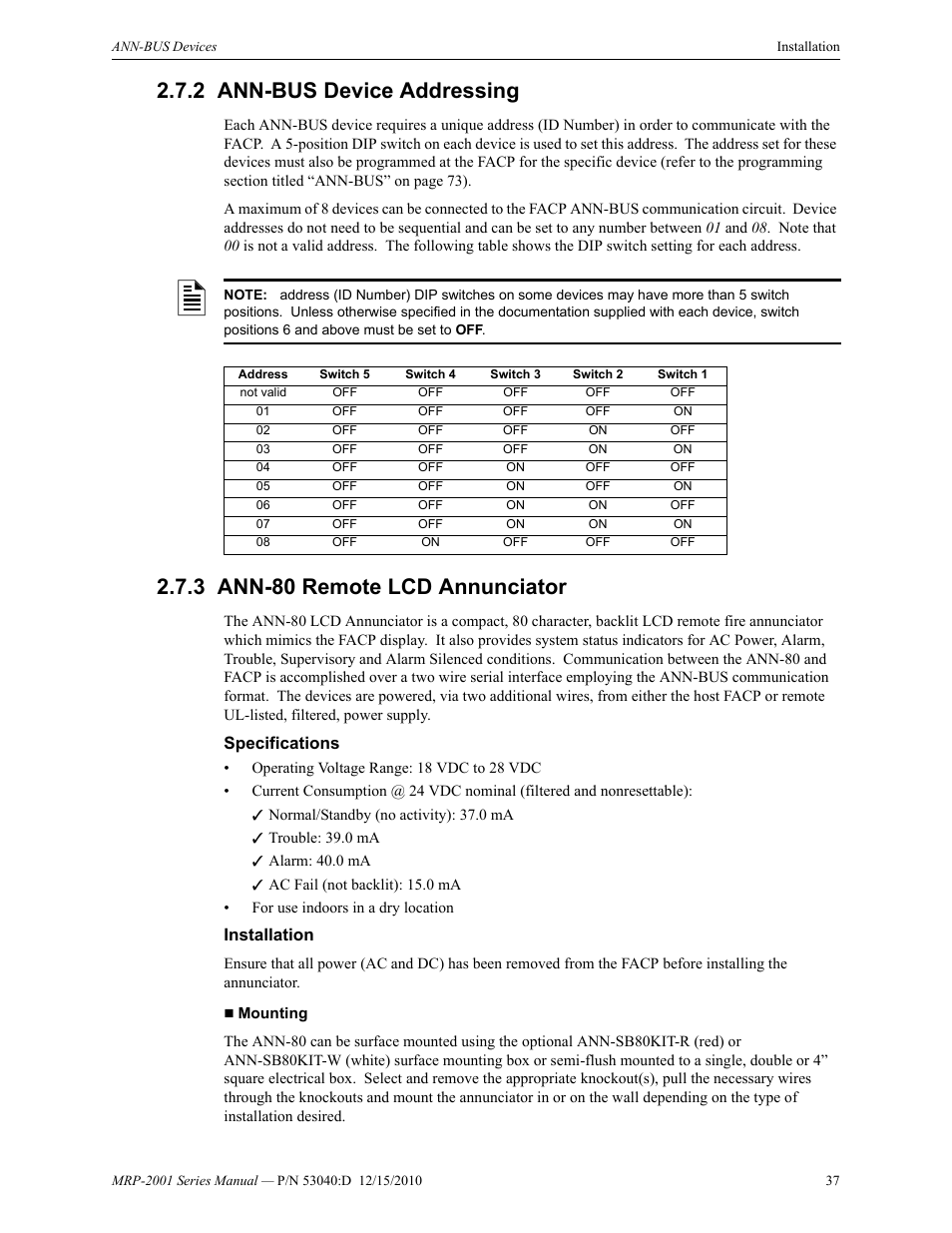 ANN-BUS Devices Installation

2.7.2 ANN-BUS Device Addressing

Each ANN-BUS device requires a unique address (ID Number) in order to communicate with the FACP. A 5-position DIP switch on each device is used to set this address. The address set for these devices must also be programmed at the FACP for the specific device (refer to the programming section titled “ANN-BUS” on page 73).

A maximum of 8 devices can be connected to the FACP ANN-BUS communication circuit. Device addresses do not need to be sequential and can be set to any number between 01 and 08. Note that 00 is not a valid address. The following table shows the DIP switch setting for each address.

NOTE: address (ID Number) DIP switches on some devices may have more than 5 switch positions. Unless otherwise specified in the documentation supplied with each device, switch positions 6 and above must be set to OFF.

| Address | Switch 5 | Switch 4 | Switch 3 | Switch 2 | Switch 1 |
|---|---|---|---|---|---|
| not valid | OFF | OFF | OFF | OFF | OFF |
| 01 | OFF | OFF | OFF | OFF | ON |
| 02 | OFF | OFF | OFF | ON | OFF |
| 03 | OFF | OFF | OFF | ON | ON |
| 04 | OFF | OFF | ON | OFF | OFF |
| 05 | OFF | OFF | ON | OFF | ON |
| 06 | OFF | OFF | ON | ON | OFF |
| 07 | OFF | OFF | ON | ON | ON |
| 08 | OFF | ON | OFF | OFF | OFF |

2.7.3 ANN-80 Remote LCD Annunciator

The ANN-80 LCD Annunciator is a compact, 80 character, backlit LCD remote fire annunciator which mimics the FACP display. It also provides system status indicators for AC Power, Alarm, Trouble, Supervisory and Alarm Silenced conditions. Communication between the ANN-80 and FACP is accomplished over a two wire serial interface employing the ANN-BUS communication format. The devices are powered, via two additional wires, from either the host FACP or remote UL-listed, filtered, power supply.

Specifications

• Operating Voltage Range: 18 VDC to 28 VDC
• Current Consumption @ 24 VDC nominal (filtered and nonresettable):
✓ Normal/Standby (no activity): 37.0 mA
✓ Trouble: 39.0 mA
✓ Alarm: 40.0 mA
✓ AC Fail (not backlit): 15.0 mA
• For use indoors in a dry location

Installation

Ensure that all power (AC and DC) has been removed from the FACP before installing the annunciator.

■ Mounting

The ANN-80 can be surface mounted using the optional ANN-SB80KIT-R (red) or ANN-SB80KIT-W (white) surface mounting box or semi-flush mounted to a single, double or 4” square electrical box. Select and remove the appropriate knockout(s), pull the necessary wires through the knockouts and mount the annunciator in or on the wall depending on the type of installation desired.

MRP-2001 Series Manual — P/N 53040:D 12/15/2010 37